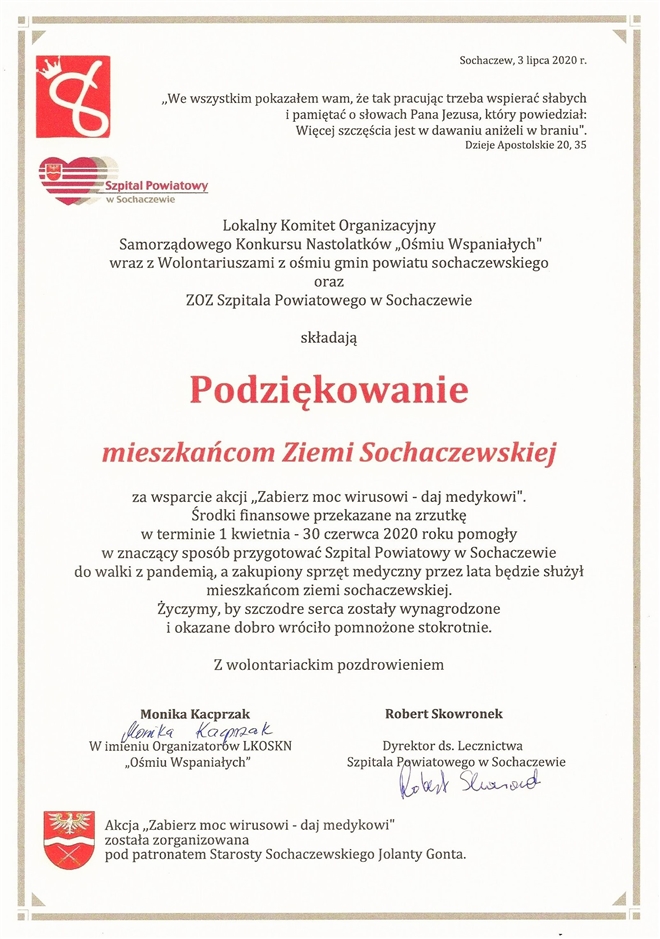 Sochaczew, 3 lipca 2020 r.

„We wszystkim pokazałem wam, że tak pracując trzeba wspierać słabych i pamiętać o słowach Pana Jezusa, który powiedział: Więcej szczęścia jest w dawaniu aniżeli w braniu".
Dzieje Apostolskie 20, 35

Szpital Powiatowy w Sochaczewie

Lokalny Komitet Organizacyjny Samorządowego Konkursu Nastolatków „Ośmiu Wspaniałych" wraz z Wolontariuszami z ośmiu gmin powiatu sochaczewskiego oraz ZOZ Szpitala Powiatowego w Sochaczewie

składają

Podziękowanie

mieszkańcom Ziemi Sochaczewskiej

za wsparcie akcji „Zabierz moc wirusowi - daj medykowi". Środki finansowe przekazane na zrzutkę w terminie 1 kwietnia - 30 czerwca 2020 roku pomogły w znaczący sposób przygotować Szpital Powiatowy w Sochaczewie do walki z pandemią, a zakupiony sprzęt medyczny przez lata będzie służył mieszkańcom ziemi sochaczewskiej. Życzymy, by szczodre serca zostały wynagrodzone i okazane dobro wróciło pomnożone stokrotnie.

Z wolontariackim pozdrowieniem

Monika Kacprzak
Monika Kacprzak
W imieniu Organizatorów LKOSKN „Ośmiu Wspaniałych"

Robert Skowronek
Dyrektor ds. Lecznictwa Szpitala Powiatowego w Sochaczewie
Robert Skowronek

Akcja „Zabierz moc wirusowi - daj medykowi" została zorganizowana pod patronatem Starosty Sochaczewskiego Jolanty Gonta.